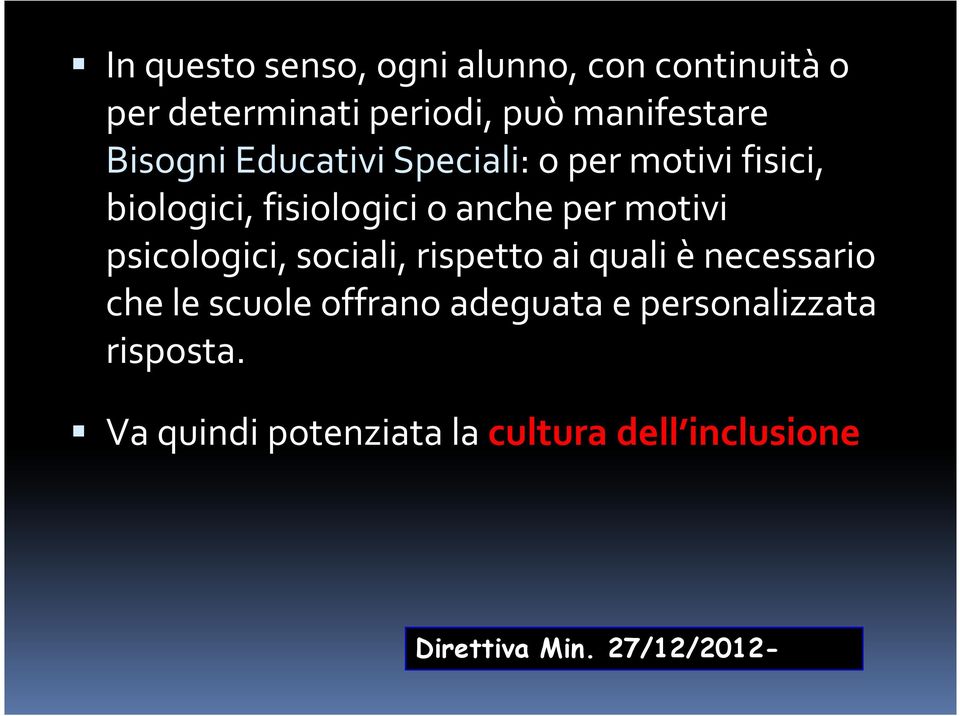 ▪ In questo senso, ogni alunno, con continuità o per determinati periodi, può manifestare Bisogni Educativi Speciali: o per motivi fisici, biologici, fisiologici o anche per motivi psicologici, sociali, rispetto ai quali è necessario che le scuole offrano adeguata e personalizzata risposta.

▪ Va quindi potenziata la cultura dell'inclusione

Direttiva Min. 27/12/2012-